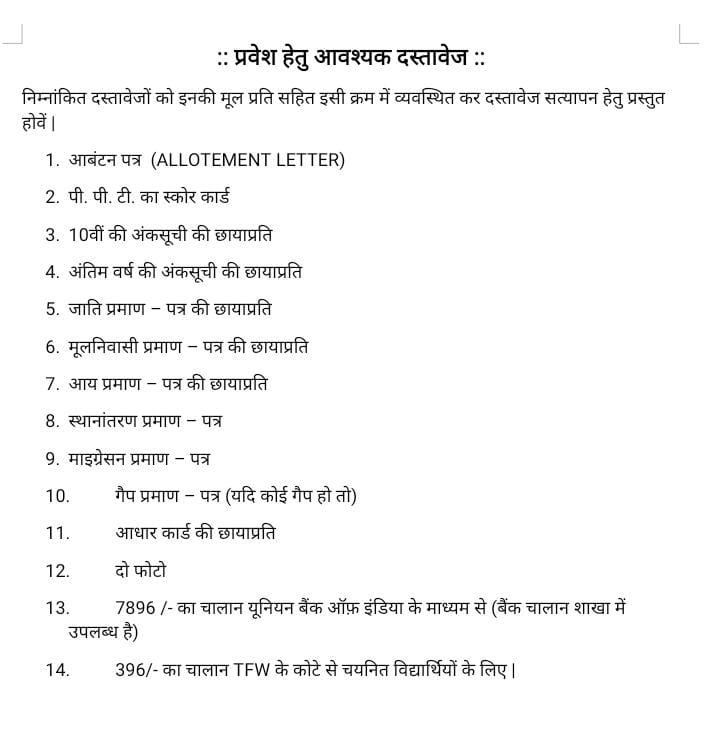 :: प्रवेश हेतु आवश्यक दस्तावेज ::

निम्नांकित दस्तावेजों को इनकी मूल प्रति सहित इसी क्रम में व्यवस्थित कर दस्तावेज सत्यापन हेतु प्रस्तुत होवें।

1. आबंटन पत्र (ALLOTEMENT LETTER)
2. पी. पी. टी. का स्कोर कार्ड
3. 10वीं की अंकसूची की छायाप्रति
4. अंतिम वर्ष की अंकसूची की छायाप्रति
5. जाति प्रमाण – पत्र की छायाप्रति
6. मूलनिवासी प्रमाण – पत्र की छायाप्रति
7. आय प्रमाण – पत्र की छायाप्रति
8. स्थानांतरण प्रमाण – पत्र
9. माइग्रेसन प्रमाण – पत्र
10. गैप प्रमाण – पत्र (यदि कोई गैप हो तो)
11. आधार कार्ड की छायाप्रति
12. दो फोटो
13. 7896 /- का चालान यूनियन बैंक ऑफ़ इंडिया के माध्यम से (बैंक चालान शाखा में उपलब्ध है)
14. 396/- का चालान TFW के कोटे से चयनित विद्यार्थियों के लिए।